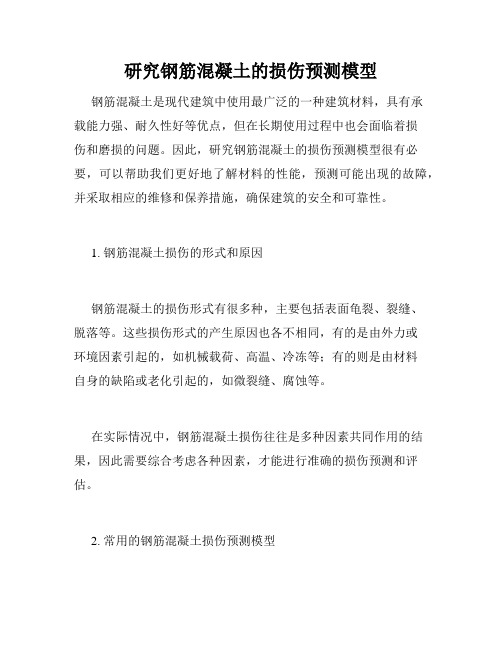 研究钢筋混凝土的损伤预测模型

钢筋混凝土是现代建筑中使用最广泛的一种建筑材料，具有承载能力强、耐久性好等优点，但在长期使用过程中也会面临着损伤和磨损的问题。因此，研究钢筋混凝土的损伤预测模型很有必要，可以帮助我们更好地了解材料的性能，预测可能出现的故障，并采取相应的维修和保养措施，确保建筑的安全和可靠性。

1. 钢筋混凝土损伤的形式和原因

钢筋混凝土的损伤形式有很多种，主要包括表面龟裂、裂缝、脱落等。这些损伤形式的产生原因也各不相同，有的是由外力或环境因素引起的，如机械载荷、高温、冷冻等；有的则是由材料自身的缺陷或老化引起的，如微裂缝、腐蚀等。

在实际情况中，钢筋混凝土损伤往往是多种因素共同作用的结果，因此需要综合考虑各种因素，才能进行准确的损伤预测和评估。

2. 常用的钢筋混凝土损伤预测模型